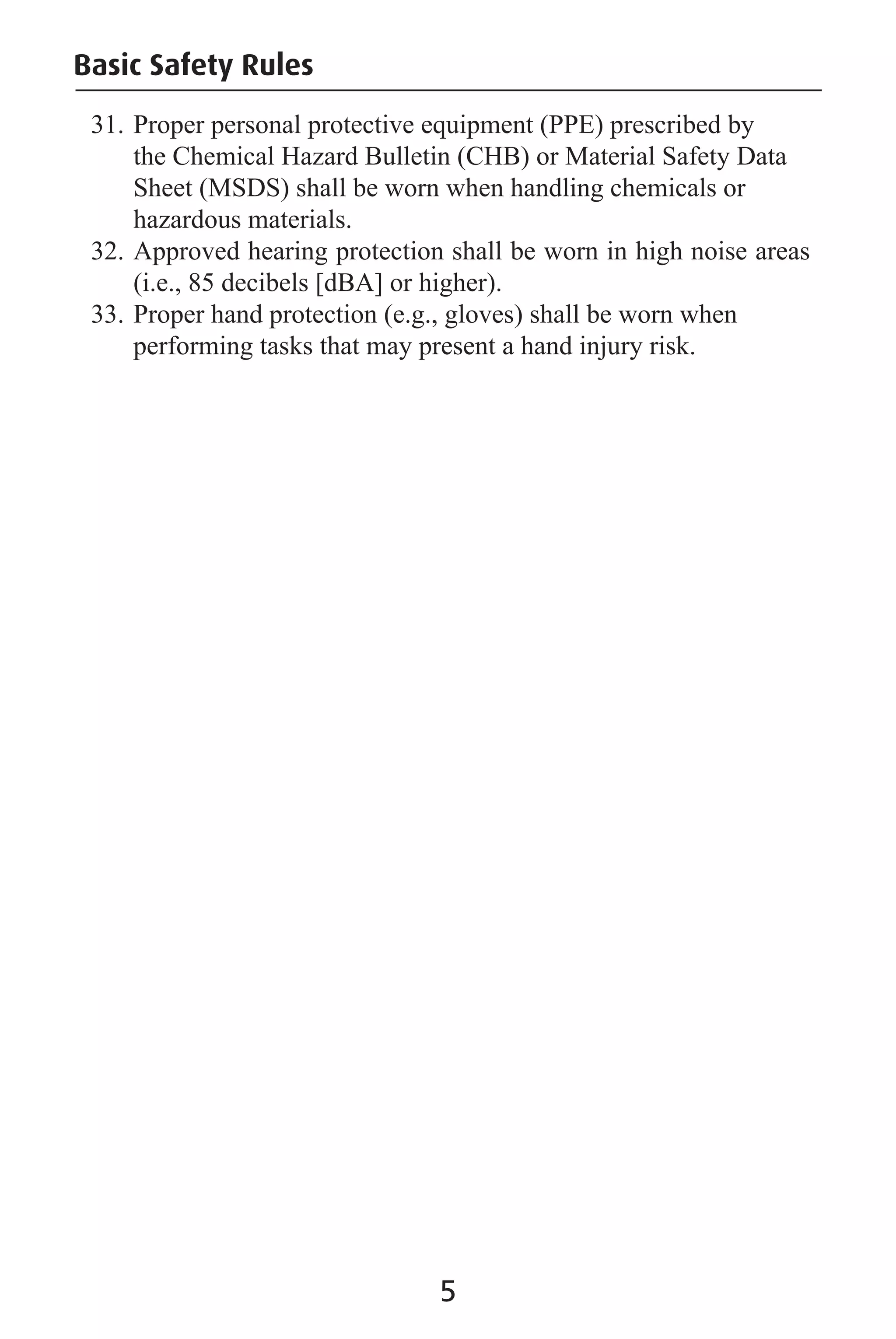 Basic Safety Rules

31. Proper personal protective equipment (PPE) prescribed by the Chemical Hazard Bulletin (CHB) or Material Safety Data Sheet (MSDS) shall be worn when handling chemicals or hazardous materials.
32. Approved hearing protection shall be worn in high noise areas (i.e., 85 decibels [dBA] or higher).
33. Proper hand protection (e.g., gloves) shall be worn when performing tasks that may present a hand injury risk.

5